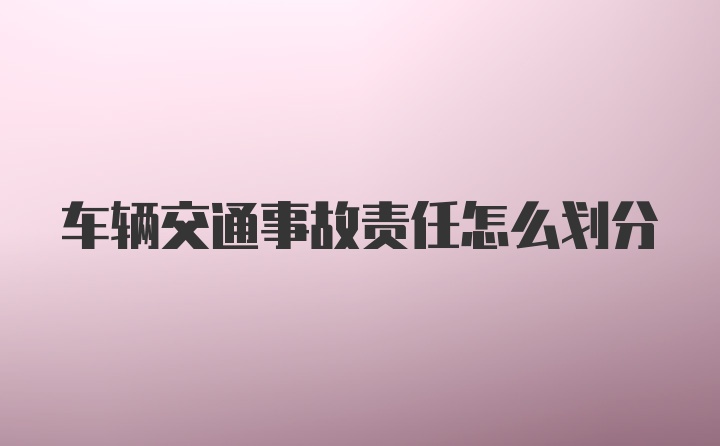 车辆交通事故责任怎么划分